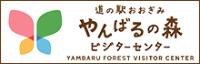 道の駅おおぎみ
やんばるの森
ビジターセンター
YAMBARU FOREST VISITOR CENTER